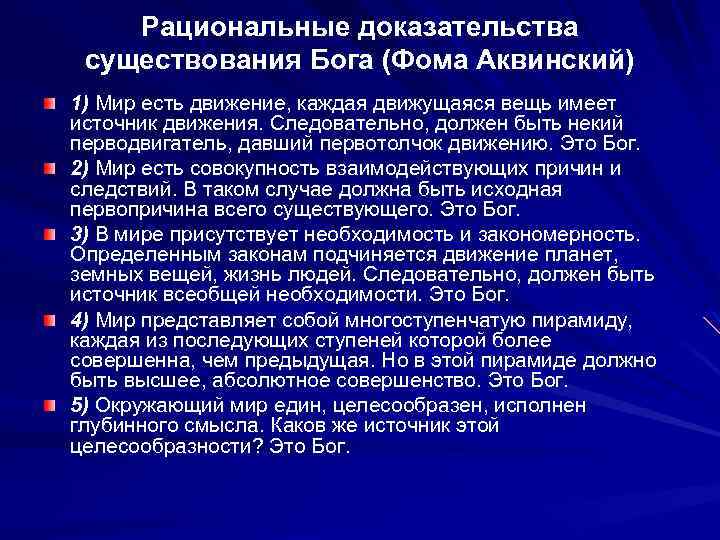 Рациональные доказательства существования Бога (Фома Аквинский)

1) Мир есть движение, каждая движущаяся вещь имеет источник движения. Следовательно, должен быть некий перводвигатель, давший первотолчок движению. Это Бог.

2) Мир есть совокупность взаимодействующих причин и следствий. В таком случае должна быть исходная первопричина всего существующего. Это Бог.

3) В мире присутствует необходимость и закономерность. Определенным законам подчиняется движение планет, земных вещей, жизнь людей. Следовательно, должен быть источник всеобщей необходимости. Это Бог.

4) Мир представляет собой многоступенчатую пирамиду, каждая из последующих ступеней которой более совершенна, чем предыдущая. Но в этой пирамиде должно быть высшее, абсолютное совершенство. Это Бог.

5) Окружающий мир един, целесообразен, исполнен глубинного смысла. Каков же источник этой целесообразности? Это Бог.